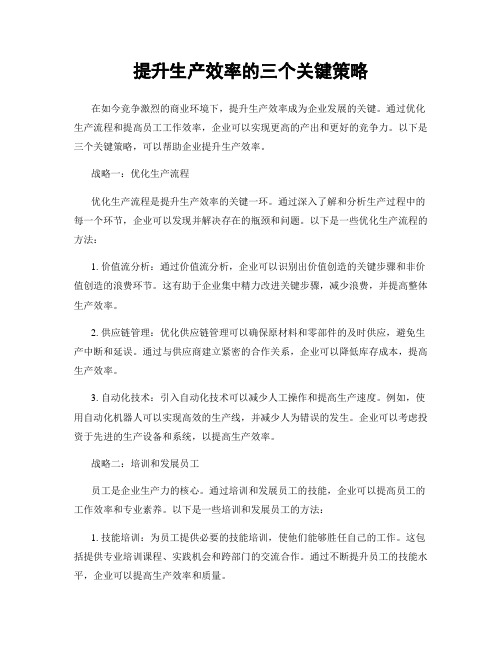 提升生产效率的三个关键策略

在如今竞争激烈的商业环境下，提升生产效率成为企业发展的关键。通过优化生产流程和提高员工工作效率，企业可以实现更高的产出和更好的竞争力。以下是三个关键策略，可以帮助企业提升生产效率。

战略一：优化生产流程

优化生产流程是提升生产效率的关键一环。通过深入了解和分析生产过程中的每一个环节，企业可以发现并解决存在的瓶颈和问题。以下是一些优化生产流程的方法：

1. 价值流分析：通过价值流分析，企业可以识别出价值创造的关键步骤和非价值创造的浪费环节。这有助于企业集中精力改进关键步骤，减少浪费，并提高整体生产效率。

2. 供应链管理：优化供应链管理可以确保原材料和零部件的及时供应，避免生产中断和延误。通过与供应商建立紧密的合作关系，企业可以降低库存成本，提高生产效率。

3. 自动化技术：引入自动化技术可以减少人工操作和提高生产速度。例如，使用自动化机器人可以实现高效的生产线，并减少人为错误的发生。企业可以考虑投资于先进的生产设备和系统，以提高生产效率。

战略二：培训和发展员工

员工是企业生产力的核心。通过培训和发展员工的技能，企业可以提高员工的工作效率和专业素养。以下是一些培训和发展员工的方法：

1. 技能培训：为员工提供必要的技能培训，使他们能够胜任自己的工作。这包括提供专业培训课程、实践机会和跨部门的交流合作。通过不断提升员工的技能水平，企业可以提高生产效率和质量。